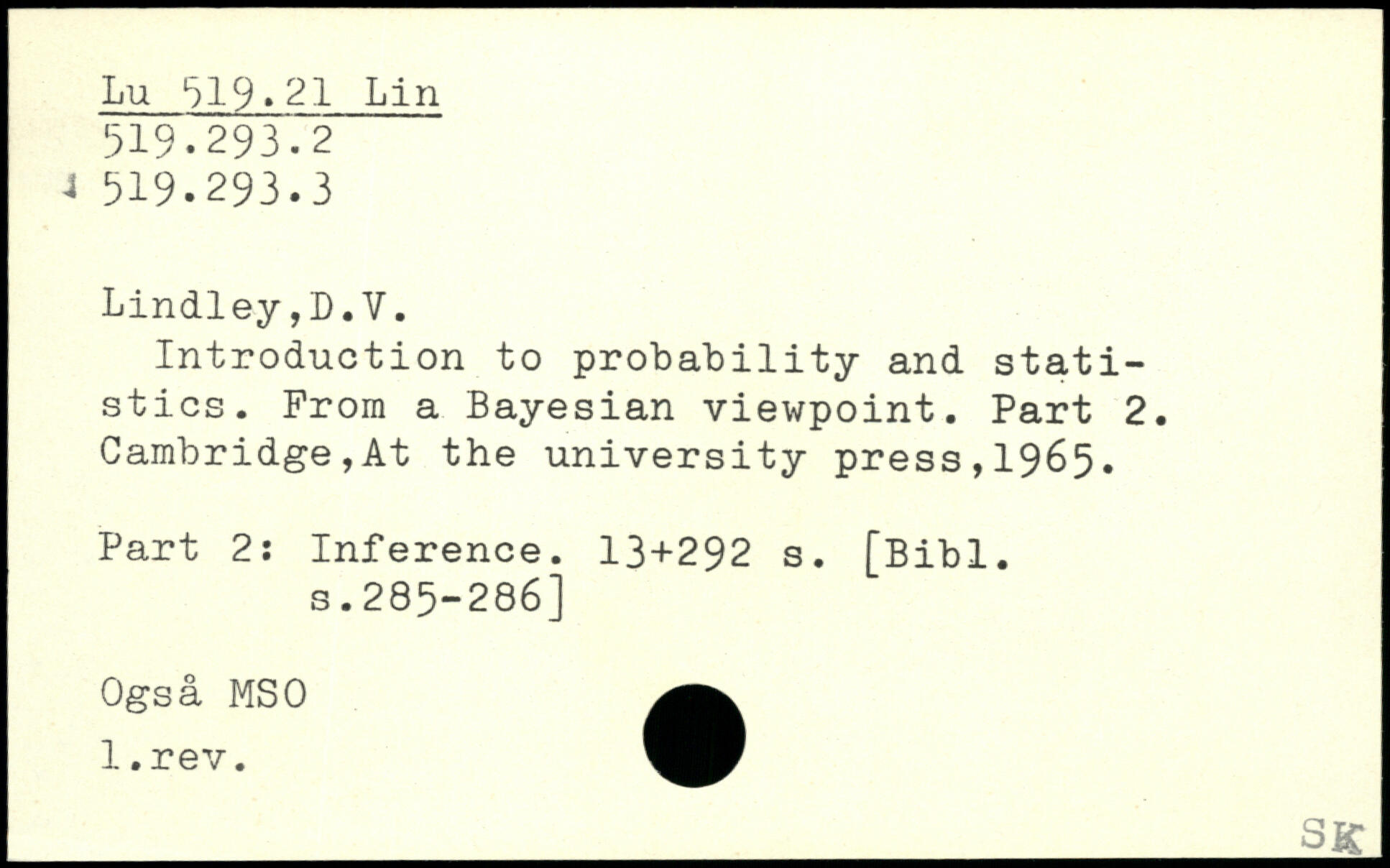 Lu 519.21 Lin
519.293.2
519.293.3

Lindley,D.V.

Introduction to probability and statistics. From a Bayesian viewpoint. Part 2. Cambridge,At the university press,1965.

Part 2: Inference. 13+292 s. [Bibl. s.285-286]

Også MSO

1.rev.

SK